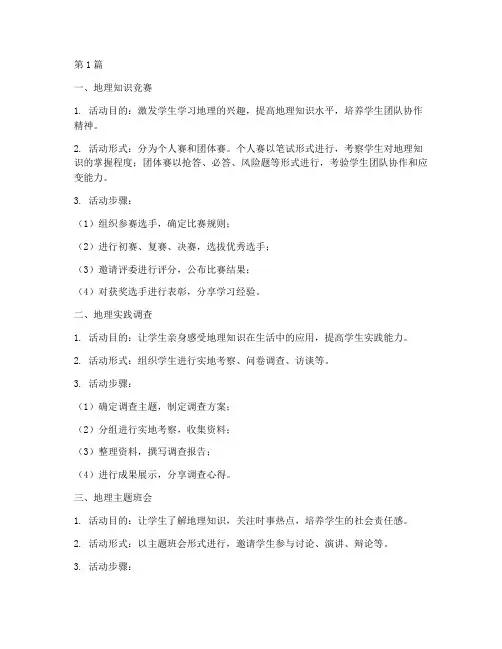 第1篇

一、地理知识竞赛

1. 活动目的：激发学生学习地理的兴趣，提高地理知识水平，培养学生团队协作精神。

2. 活动形式：分为个人赛和团体赛。个人赛以笔试形式进行，考察学生对地理知识的掌握程度；团体赛以抢答、必答、风险题等形式进行，考验学生团队协作和应变能力。

3. 活动步骤：

（1）组织参赛选手，确定比赛规则；

（2）进行初赛、复赛、决赛，选拔优秀选手；

（3）邀请评委进行评分，公布比赛结果；

（4）对获奖选手进行表彰，分享学习经验。

二、地理实践调查

1. 活动目的：让学生亲身感受地理知识在生活中的应用，提高学生实践能力。

2. 活动形式：组织学生进行实地考察、问卷调查、访谈等。

3. 活动步骤：

（1）确定调查主题，制定调查方案；

（2）分组进行实地考察，收集资料；

（3）整理资料，撰写调查报告；

（4）进行成果展示，分享调查心得。

三、地理主题班会

1. 活动目的：让学生了解地理知识，关注时事热点，培养学生的社会责任感。

2. 活动形式：以主题班会形式进行，邀请学生参与讨论、演讲、辩论等。

3. 活动步骤：